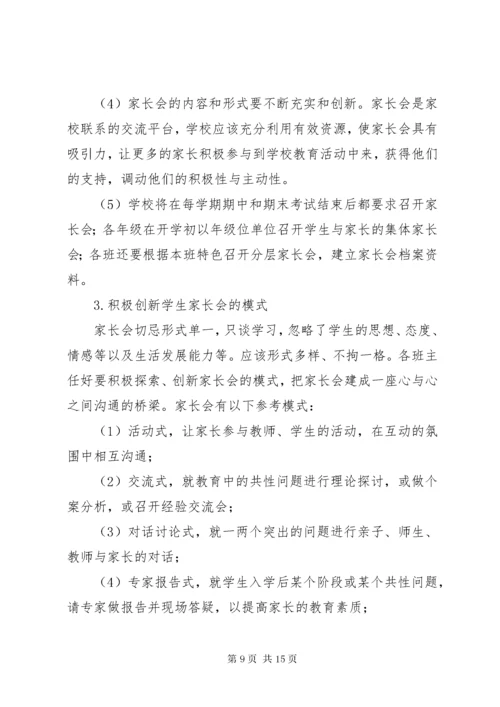 （4）家长会的内容和形式要不断充实和创新。家长会是家校联系的交流平台，学校应该充分利用有效资源，使家长会具有吸引力，让更多的家长积极参与到学校教育活动中来，获得他们的支持，调动他们的积极性与主动性。

（5）学校将在每学期期中和期末考试结束后都要求召开家长会；各年级在开学初以年级位单位召开学生与家长的集体家长会；各班还要根据本班特色召开分层家长会，建立家长会档案资料。

3.积极创新学生家长会的模式

家长会切忌形式单一，只谈学习，忽略了学生的思想、态度、情感等以及生活发展能力等。应该形式多样、不拘一格。各班主任好要积极探索、创新家长会的模式，把家长会建成一座心与心之间沟通的桥梁。家长会有以下参考模式：

（1）活动式，让家长参与教师、学生的活动，在互动的氛围中相互沟通；

（2）交流式，就教育中的共性问题进行理论探讨，或做个案分析，或召开经验交流会；

（3）对话讨论式，就一两个突出的问题进行亲子、师生、教师与家长的对话；

（4）专家报告式，就学生入学后某个阶段或某个共性问题，请专家做报告并现场答疑，以提高家长的教育素质；

第 9 页 共 15 页